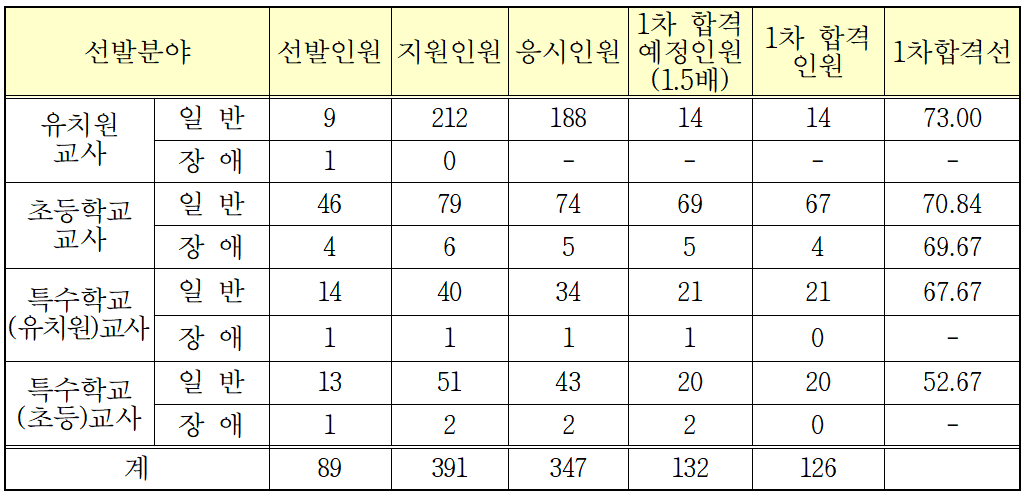 | 선발분야 |  | 선발인원 | 지원인원 | 응시인원 | 1차 합격 예정인원 (1.5배) | 1차 합격 인원 | 1차합격선 |
|---|---|---|---|---|---|---|---|
| 유치원 교사 | 일 반 | 9 | 212 | 188 | 14 | 14 | 73.00 |
|  | 장 애 | 1 | 0 | - | - | - | - |
| 초등학교 교사 | 일 반 | 46 | 79 | 74 | 69 | 67 | 70.84 |
|  | 장 애 | 4 | 6 | 5 | 5 | 4 | 69.67 |
| 특수학교 (유치원)교사 | 일 반 | 14 | 40 | 34 | 21 | 21 | 67.67 |
|  | 장 애 | 1 | 1 | 1 | 1 | 0 | - |
| 특수학교 (초등)교사 | 일 반 | 13 | 51 | 43 | 20 | 20 | 52.67 |
|  | 장 애 | 1 | 2 | 2 | 2 | 0 | - |
| 계 |  | 89 | 391 | 347 | 132 | 126 |  |